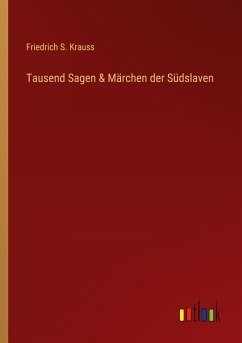 Friedrich S. Krauss

Tausend Sagen & Märchen der Südslaven

outlook